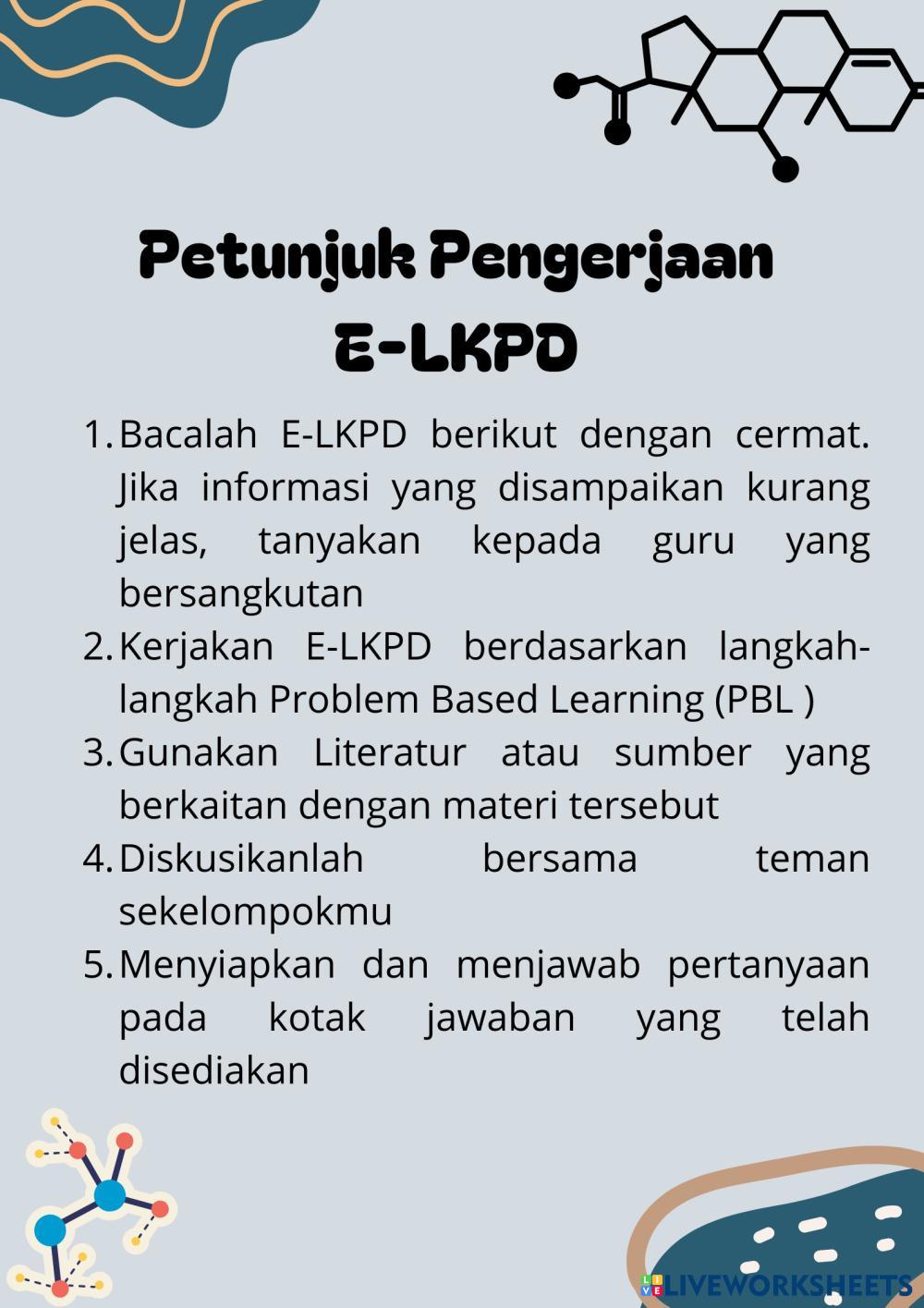 Petunjuk Pengerjaan
E-LKPD

1. Bacalah E-LKPD berikut dengan cermat. Jika informasi yang disampaikan kurang jelas, tanyakan kepada guru yang bersangkutan
2. Kerjakan E-LKPD berdasarkan langkah-langkah Problem Based Learning (PBL )
3. Gunakan Literatur atau sumber yang berkaitan dengan materi tersebut
4. Diskusikanlah bersama teman sekelompokmu
5. Menyiapkan dan menjawab pertanyaan pada kotak jawaban yang telah disediakan

LIVEWORKSHEETS